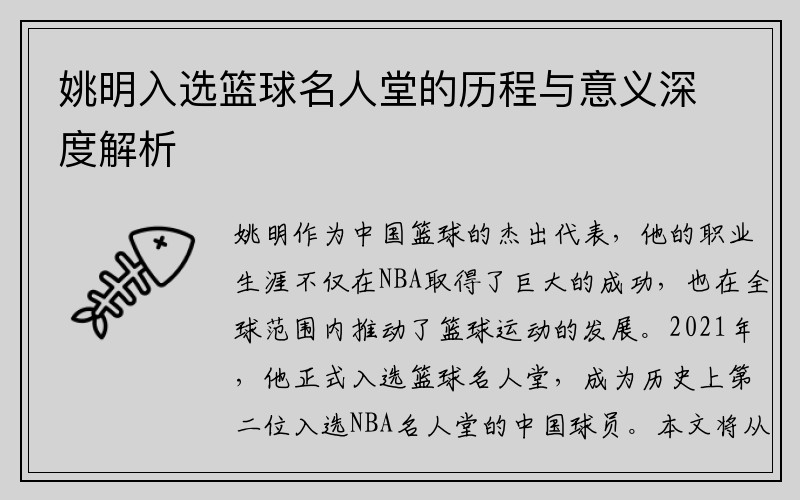 姚明入选篮球名人堂的历程与意义深度解析

姚明作为中国篮球的杰出代表，他的职业生涯不仅在NBA取得了巨大的成功，也在全球范围内推动了篮球运动的发展。2021年，他正式入选篮球名人堂，成为历史上第二位入选NBA名人堂的中国球员。本文将从